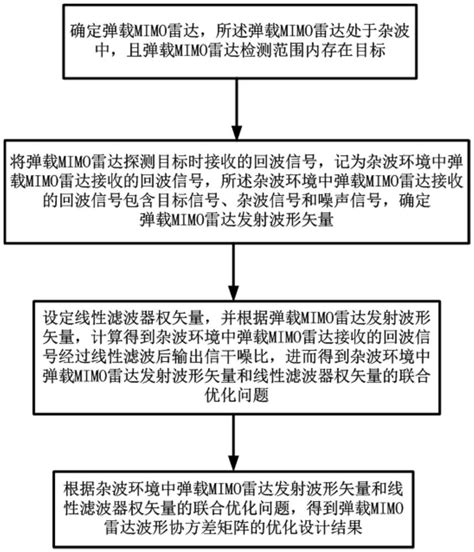 确定弹载MIMO雷达，所述弹载MIMO雷达处于杂波中，且弹载MIMO雷达检测范围内存在目标

将弹载MIMO雷达探测目标时接收的回波信号，记为杂波环境中弹载MIMO雷达接收的回波信号，所述杂波环境中弹载MIMO雷达接收的回波信号包含目标信号、杂波信号和噪声信号，确定弹载MIMO雷达发射波形矢量

设定线性滤波器权矢量，并根据弹载MIMO雷达发射波形矢量，计算得到杂波环境中弹载MIMO雷达接收的回波信号经过线性滤波后输出信干噪比，进而得到杂波环境中弹载MIMO雷达发射波形矢量和线性滤波器权矢量的联合优化问题

根据杂波环境中弹载MIMO雷达发射波形矢量和线性滤波器权矢量的联合优化问题，得到弹载MIMO雷达波形协方差矩阵的优化设计结果